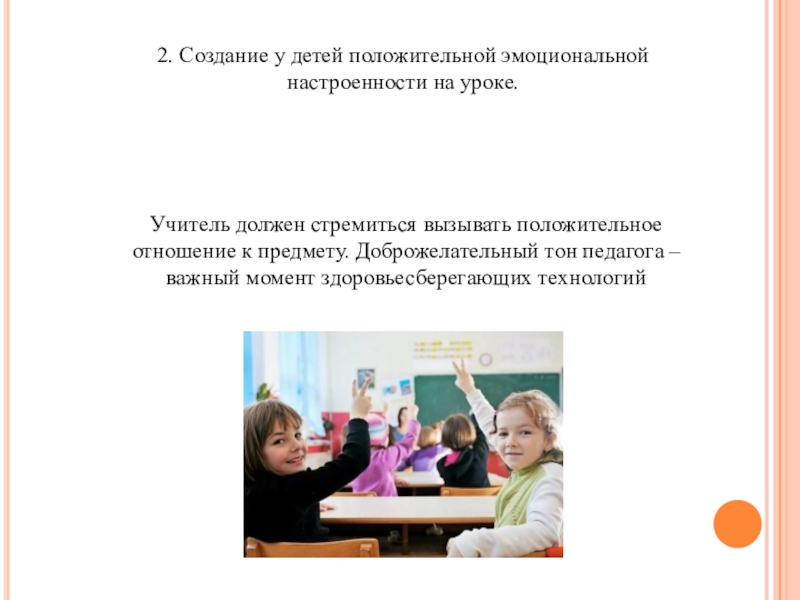 2. Создание у детей положительной эмоциональной настроенности на уроке.

Учитель должен стремиться вызывать положительное отношение к предмету. Доброжелательный тон педагога – важный момент здоровьесберегающих технологий